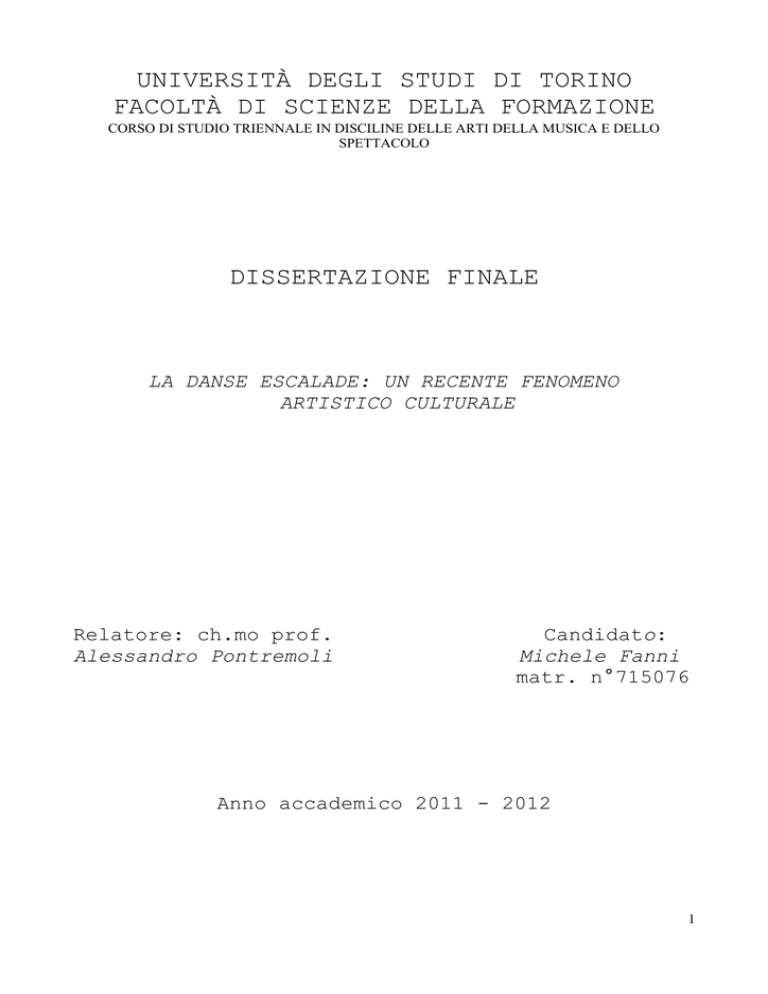 UNIVERSITÀ DEGLI STUDI DI TORINO
FACOLTÀ DI SCIENZE DELLA FORMAZIONE
CORSO DI STUDIO TRIENNALE IN DISCILINE DELLE ARTI DELLA MUSICA E DELLO SPETTACOLO

DISSERTAZIONE FINALE

LA DANSE ESCALADE: UN RECENTE FENOMENO ARTISTICO CULTURALE

Relatore: ch.mo prof.
Alessandro Pontremoli

Candidato:
Michele Fanni
matr. n°715076

Anno accademico 2011 - 2012

1